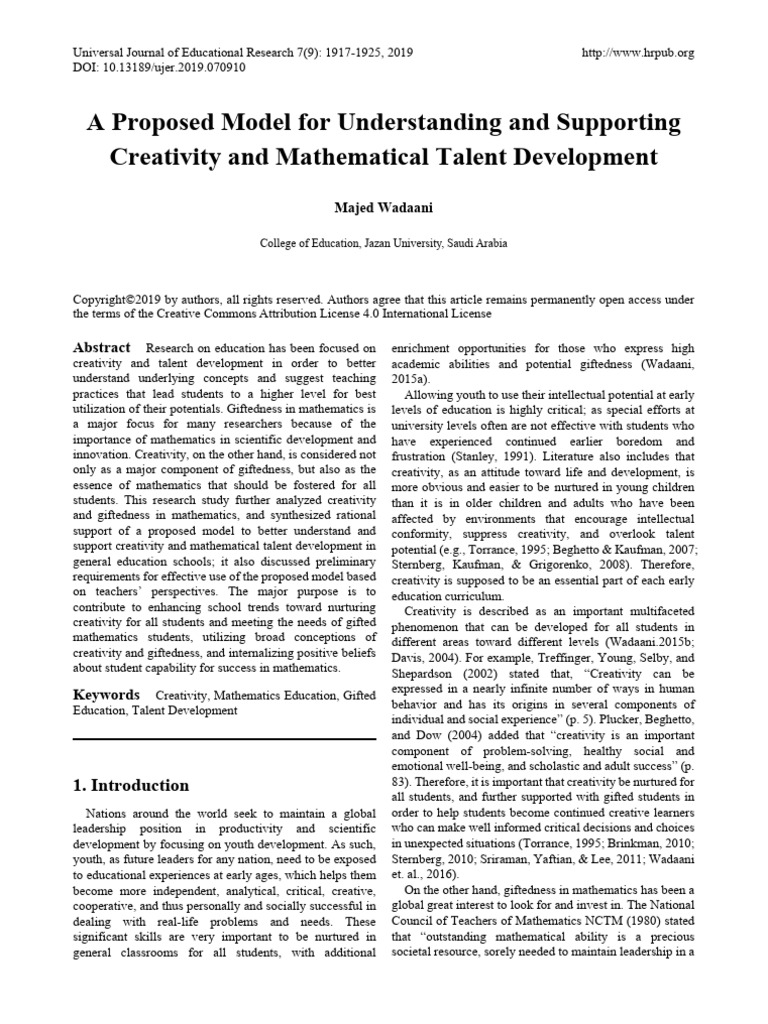 Universal Journal of Educational Research 7(9): 1917-1925, 2019
DOI: 10.13189/ujer.2019.070910

http://www.hrpub.org

A Proposed Model for Understanding and Supporting Creativity and Mathematical Talent Development

Majed Wadaani

College of Education, Jazan University, Saudi Arabia

Copyright©2019 by authors, all rights reserved. Authors agree that this article remains permanently open access under the terms of the Creative Commons Attribution License 4.0 International License

Abstract Research on education has been focused on creativity and talent development in order to better understand underlying concepts and suggest teaching practices that lead students to a higher level for best utilization of their potentials. Giftedness in mathematics is a major focus for many researchers because of the importance of mathematics in scientific development and innovation. Creativity, on the other hand, is considered not only as a major component of giftedness, but also as the essence of mathematics that should be fostered for all students. This research study further analyzed creativity and giftedness in mathematics, and synthesized rational support of a proposed model to better understand and support creativity and mathematical talent development in general education schools; it also discussed preliminary requirements for effective use of the proposed model based on teachers' perspectives. The major purpose is to contribute to enhancing school trends toward nurturing creativity for all students and meeting the needs of gifted mathematics students, utilizing broad conceptions of creativity and giftedness, and internalizing positive beliefs about student capability for success in mathematics.

Keywords Creativity, Mathematics Education, Gifted Education, Talent Development

1. Introduction

Nations around the world seek to maintain a global leadership position in productivity and scientific development by focusing on youth development. As such, youth, as future leaders for any nation, need to be exposed to educational experiences at early ages, which helps them become more independent, analytical, critical, creative, cooperative, and thus personally and socially successful in dealing with real-life problems and needs. These significant skills are very important to be nurtured in general classrooms for all students, with additional enrichment opportunities for those who express high academic abilities and potential giftedness (Wadaani, 2015a).

Allowing youth to use their intellectual potential at early levels of education is highly critical; as special efforts at university levels often are not effective with students who have experienced continued earlier boredom and frustration (Stanley, 1991). Literature also includes that creativity, as an attitude toward life and development, is more obvious and easier to be nurtured in young children than it is in older children and adults who have been affected by environments that encourage intellectual conformity, suppress creativity, and overlook talent potential (e.g., Torrance, 1995; Beghetto & Kaufman, 2007; Sternberg, Kaufman, & Grigorenko, 2008). Therefore, creativity is supposed to be an essential part of each early education curriculum.

Creativity is described as an important multifaceted phenomenon that can be developed for all students in different areas toward different levels (Wadaani.2015b; Davis, 2004). For example, Treffinger, Young, Selby, and Shepardson (2002) stated that, "Creativity can be expressed in a nearly infinite number of ways in human behavior and has its origins in several components of individual and social experience" (p. 5). Plucker, Beghetto, and Dow (2004) added that "creativity is an important component of problem-solving, healthy social and emotional well-being, and scholastic and adult success" (p. 83). Therefore, it is important that creativity be nurtured for all students, and further supported with gifted students in order to help students become continued creative learners who can make well informed critical decisions and choices in unexpected situations (Torrance, 1995; Brinkman, 2010; Sternberg, 2010; Sriraman, Yaftian, & Lee, 2011; Wadaani et. al., 2016).

On the other hand, giftedness in mathematics has been a global great interest to look for and invest in. The National Council of Teachers of Mathematics NCTM (1980) stated that "outstanding mathematical ability is a precious societal resource, sorely needed to maintain leadership in a